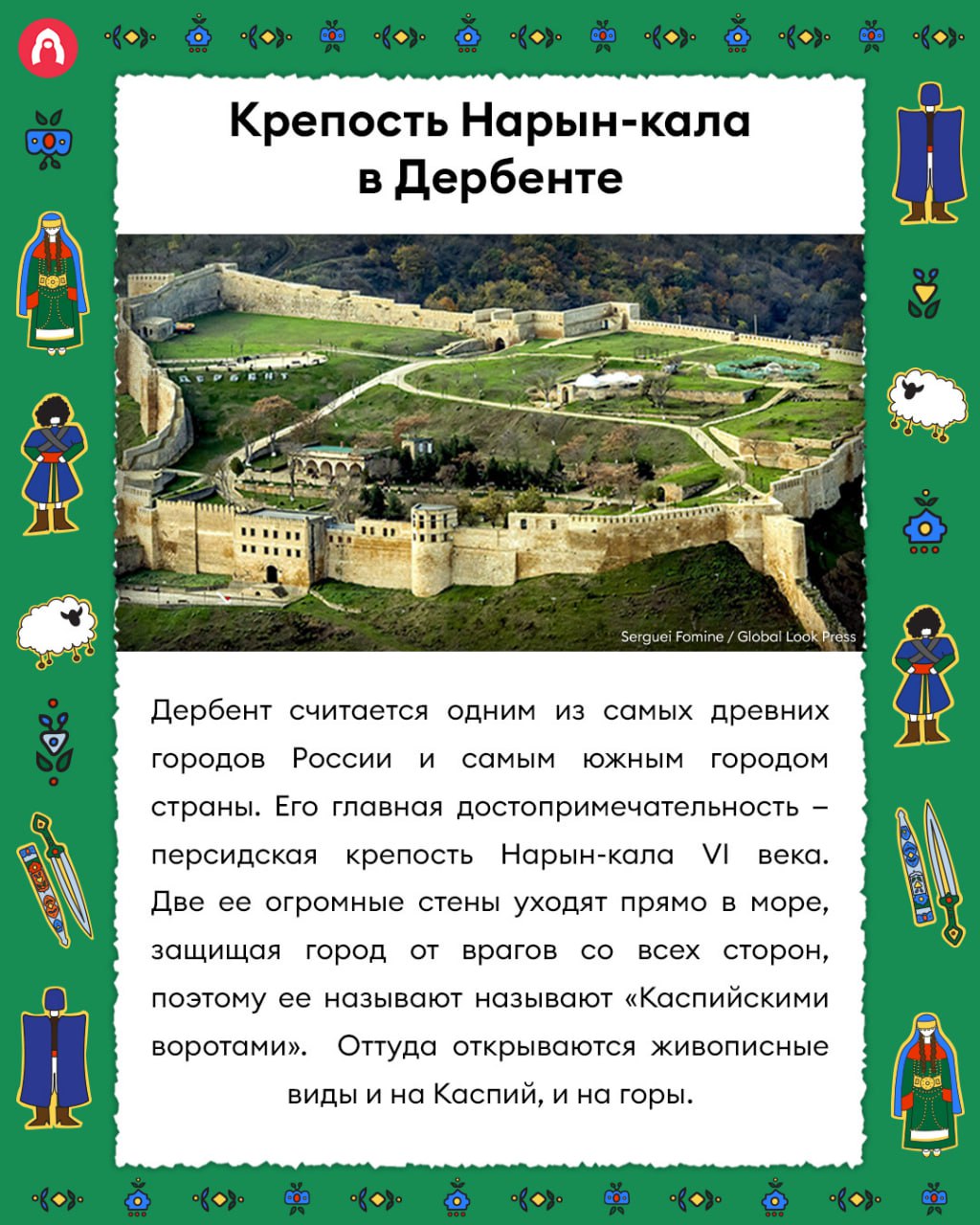 Крепость Нарын-кала в Дербенте

ДЕРБЕНТ

Serguei Fomine / Global Look Press

Дербент считается одним из самых древних городов России и самым южным городом страны. Его главная достопримечательность – персидская крепость Нарын-кала VI века. Две ее огромные стены уходят прямо в море, защищая город от врагов со всех сторон, поэтому ее называют называют «Каспийскими воротами». Оттуда открываются живописные виды и на Каспий, и на горы.